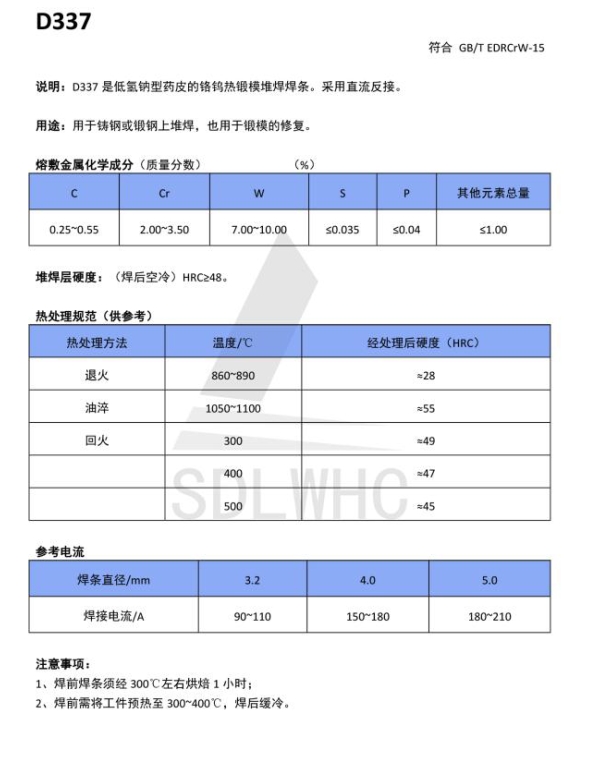 D337

符合 GB/T EDRCrW-15

说明：D337 是低氢钠型药皮的铬钨热锻模堆焊焊条。采用直流反接。

用途：用于铸钢或锻钢上堆焊，也用于锻模的修复。

熔敷金属化学成分（质量分数） （%）

| C | Cr | W | S | P | 其他元素总量 |
|---|---|---|---|---|---|
| 0.25~0.55 | 2.00~3.50 | 7.00~10.00 | ≤0.035 | ≤0.04 | ≤1.00 |

堆焊层硬度：（焊后空冷）HRC≥48。

热处理规范（供参考）

| 热处理方法 | 温度/℃ | 经处理后硬度（HRC） |
|---|---|---|
| 退火 | 860~890 | ≈28 |
| 油淬 | 1050~1100 | ≈55 |
| 回火 | 300 | ≈49 |
|  | 400 | ≈47 |
|  | 500 | ≈45 |

SDLWHC

参考电流

| 焊条直径/mm | 3.2 | 4.0 | 5.0 |
|---|---|---|---|
| 焊接电流/A | 90~110 | 150~180 | 180~210 |

注意事项：
1、焊前焊条须经 300℃左右烘焙 1 小时；
2、焊前需将工件预热至 300~400℃，焊后缓冷。